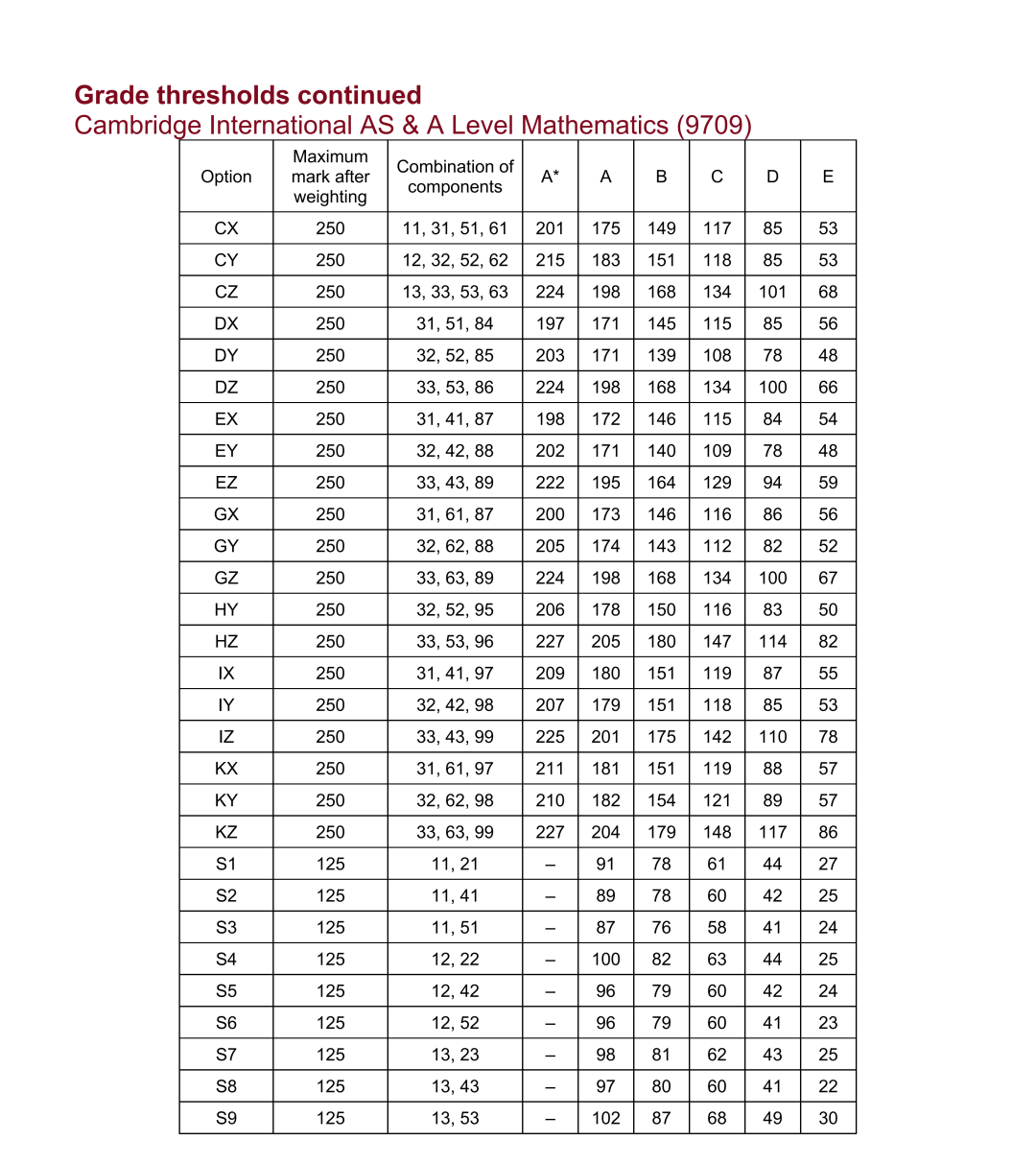 Grade thresholds continued
Cambridge International AS & A Level Mathematics (9709)

| Option | Maximum mark after weighting | Combination of components | A* | A | B | C | D | E |
|---|---|---|---|---|---|---|---|---|
| CX | 250 | 11, 31, 51, 61 | 201 | 175 | 149 | 117 | 85 | 53 |
| CY | 250 | 12, 32, 52, 62 | 215 | 183 | 151 | 118 | 85 | 53 |
| CZ | 250 | 13, 33, 53, 63 | 224 | 198 | 168 | 134 | 101 | 68 |
| DX | 250 | 31, 51, 84 | 197 | 171 | 145 | 115 | 85 | 56 |
| DY | 250 | 32, 52, 85 | 203 | 171 | 139 | 108 | 78 | 48 |
| DZ | 250 | 33, 53, 86 | 224 | 198 | 168 | 134 | 100 | 66 |
| EX | 250 | 31, 41, 87 | 198 | 172 | 146 | 115 | 84 | 54 |
| EY | 250 | 32, 42, 88 | 202 | 171 | 140 | 109 | 78 | 48 |
| EZ | 250 | 33, 43, 89 | 222 | 195 | 164 | 129 | 94 | 59 |
| GX | 250 | 31, 61, 87 | 200 | 173 | 146 | 116 | 86 | 56 |
| GY | 250 | 32, 62, 88 | 205 | 174 | 143 | 112 | 82 | 52 |
| GZ | 250 | 33, 63, 89 | 224 | 198 | 168 | 134 | 100 | 67 |
| HY | 250 | 32, 52, 95 | 206 | 178 | 150 | 116 | 83 | 50 |
| HZ | 250 | 33, 53, 96 | 227 | 205 | 180 | 147 | 114 | 82 |
| IX | 250 | 31, 41, 97 | 209 | 180 | 151 | 119 | 87 | 55 |
| IY | 250 | 32, 42, 98 | 207 | 179 | 151 | 118 | 85 | 53 |
| IZ | 250 | 33, 43, 99 | 225 | 201 | 175 | 142 | 110 | 78 |
| KX | 250 | 31, 61, 97 | 211 | 181 | 151 | 119 | 88 | 57 |
| KY | 250 | 32, 62, 98 | 210 | 182 | 154 | 121 | 89 | 57 |
| KZ | 250 | 33, 63, 99 | 227 | 204 | 179 | 148 | 117 | 86 |
| S1 | 125 | 11, 21 | – | 91 | 78 | 61 | 44 | 27 |
| S2 | 125 | 11, 41 | – | 89 | 78 | 60 | 42 | 25 |
| S3 | 125 | 11, 51 | – | 87 | 76 | 58 | 41 | 24 |
| S4 | 125 | 12, 22 | – | 100 | 82 | 63 | 44 | 25 |
| S5 | 125 | 12, 42 | – | 96 | 79 | 60 | 42 | 24 |
| S6 | 125 | 12, 52 | – | 96 | 79 | 60 | 41 | 23 |
| S7 | 125 | 13, 23 | – | 98 | 81 | 62 | 43 | 25 |
| S8 | 125 | 13, 43 | – | 97 | 80 | 60 | 41 | 22 |
| S9 | 125 | 13, 53 | – | 102 | 87 | 68 | 49 | 30 |